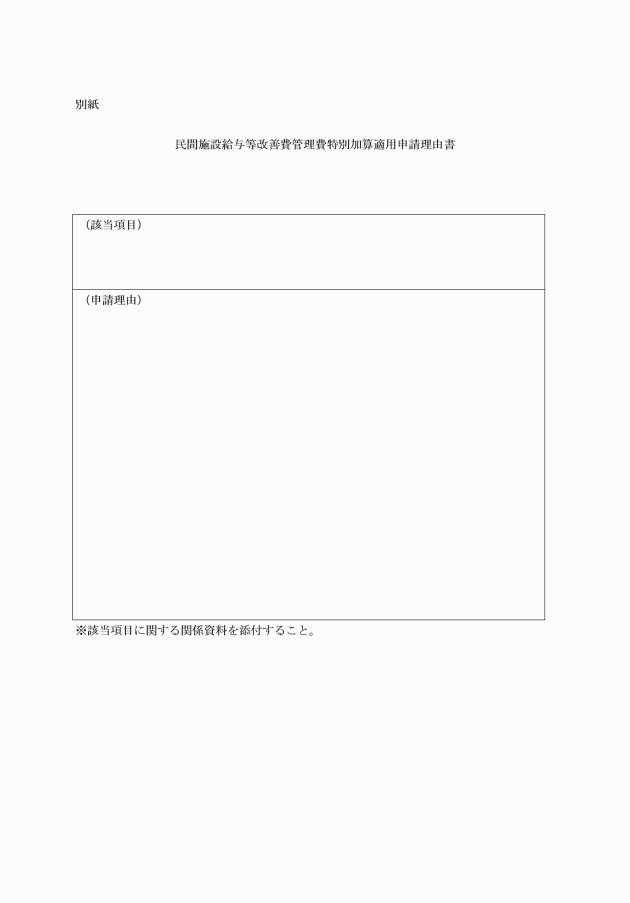 別紙

民間施設給与等改善費管理費特別加算適用申請理由書

（該当項目）

（申請理由）

※該当項目に関する関係資料を添付すること。